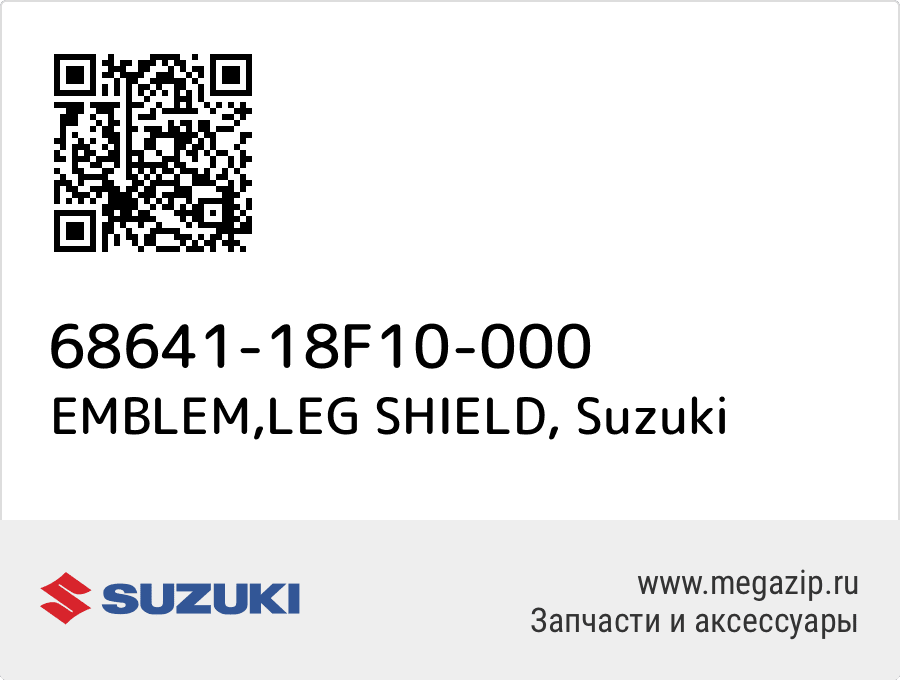 68641-18F10-000
EMBLEM,LEG SHIELD, Suzuki

SUZUKI

www.megazip.ru
Запчасти и аксессуары